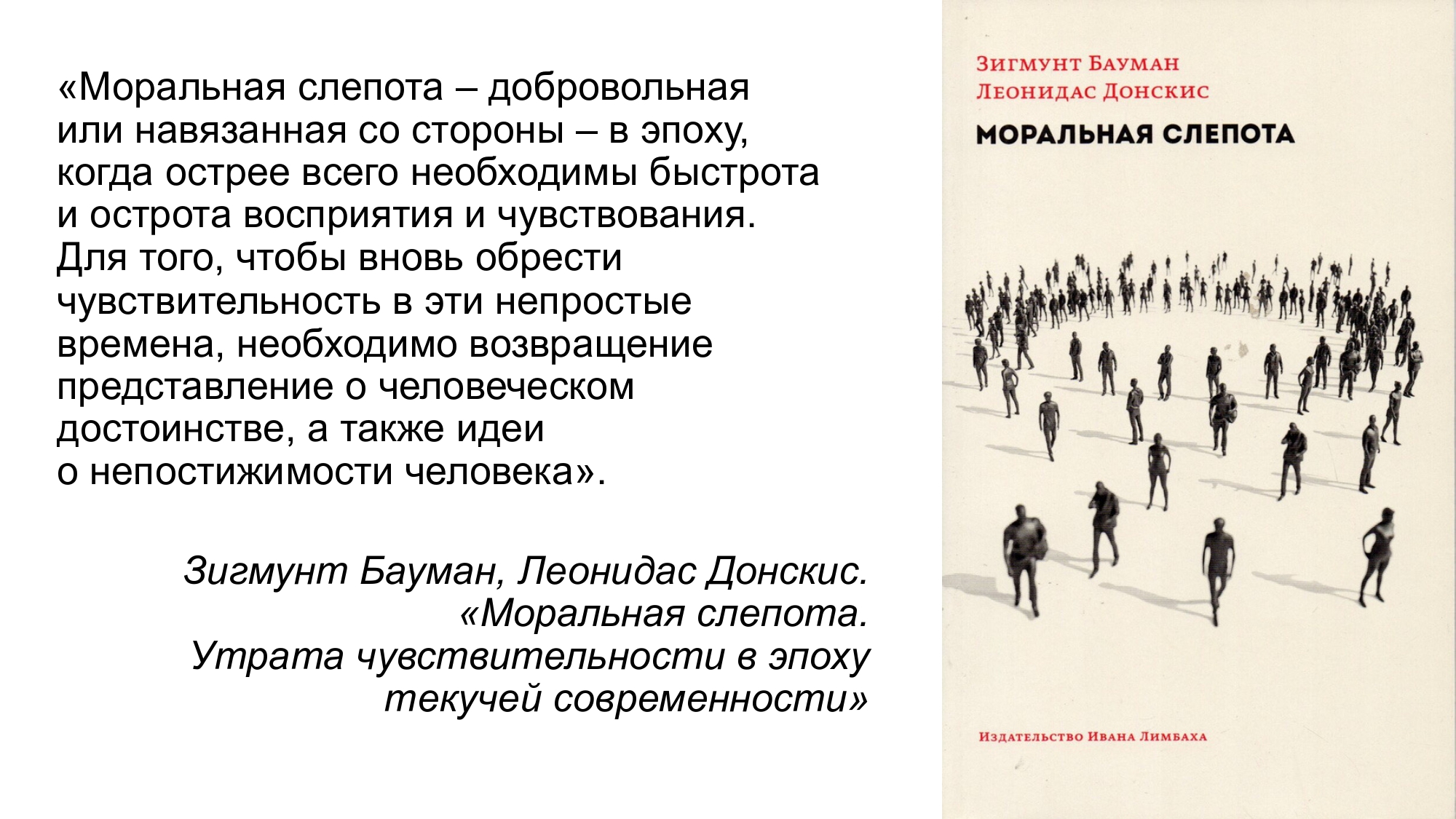 «Моральная слепота – добровольная или навязанная со стороны – в эпоху, когда острее всего необходимы быстрота и острота восприятия и чувствования. Для того, чтобы вновь обрести чувствительность в эти непростые времена, необходимо возвращение представление о человеческом достоинстве, а также идеи о непостижимости человека».

Зигмунт Бауман, Леонидас Донскис.
«Моральная слепота.
Утрата чувствительности в эпоху
текучей современности»

Зигмунт Бауман
Леонидас Донскис
МОРАЛЬНАЯ СЛЕПОТА

Издательство Ивана Лимбаха